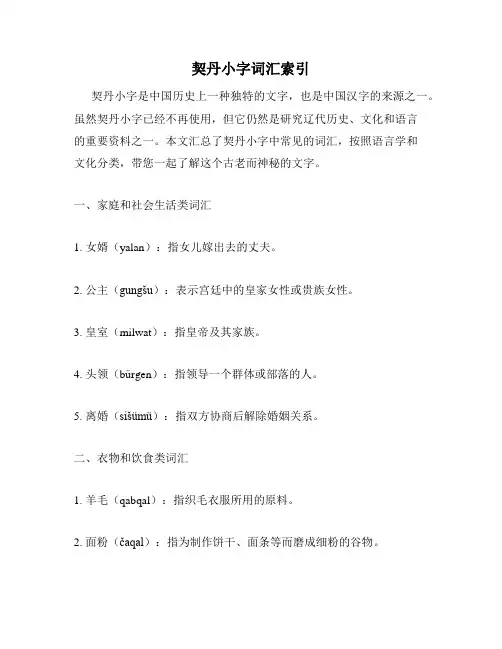 契丹小字词汇索引

契丹小字是中国历史上一种独特的文字，也是中国汉字的来源之一。虽然契丹小字已经不再使用，但它仍然是研究辽代历史、文化和语言的重要资料之一。本文汇总了契丹小字中常见的词汇，按照语言学和文化分类，带您一起了解这个古老而神秘的文字。

一、家庭和社会生活类词汇

1. 女婿（yalan）：指女儿嫁出去的丈夫。

2. 公主（gungšu）：表示宫廷中的皇家女性或贵族女性。

3. 皇室（milwat）：指皇帝及其家族。

4. 头领（bürgen）：指领导一个群体或部落的人。

5. 离婚（sišümü）：指双方协商后解除婚姻关系。

二、衣物和饮食类词汇

1. 羊毛（qabqal）：指织毛衣服所用的原料。

2. 面粉（čaqal）：指为制作饼干、面条等而磨成细粉的谷物。